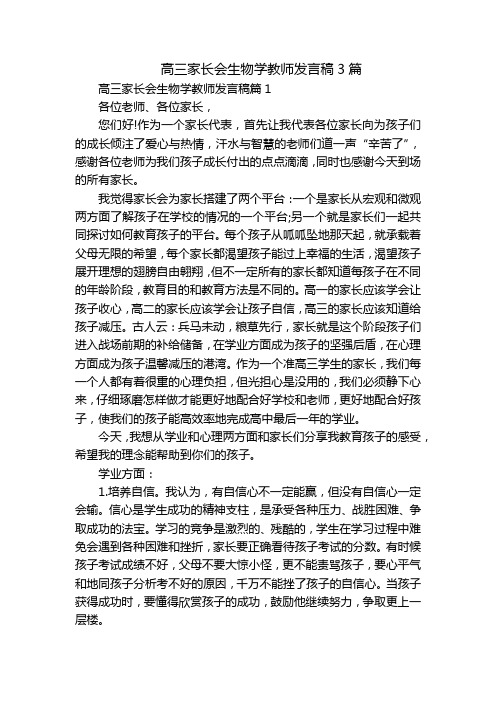 高三家长会生物学教师发言稿 3 篇

高三家长会生物学教师发言稿篇 1

各位老师、各位家长，

您们好!作为一个家长代表，首先让我代表各位家长向为孩子们的成长倾注了爱心与热情，汗水与智慧的老师们道一声“辛苦了”，感谢各位老师为我们孩子成长付出的点点滴滴，同时也感谢今天到场的所有家长。

我觉得家长会为家长搭建了两个平台：一个是家长从宏观和微观两方面了解孩子在学校的情况的一个平台;另一个就是家长们一起共同探讨如何教育孩子的平台。每个孩子从呱呱坠地那天起，就承载着父母无限的希望，每个家长都渴望孩子能过上幸福的生活，渴望孩子展开理想的翅膀自由翱翔，但不一定所有的家长都知道每孩子在不同的年龄阶段，教育目的和教育方法是不同的。高一的家长应该学会让孩子收心，高二的家长应该学会让孩子自信，高三的家长应该知道给孩子减压。古人云：兵马未动，粮草先行，家长就是这个阶段孩子们进入战场前期的补给储备，在学业方面成为孩子的坚强后盾，在心理方面成为孩子温馨减压的港湾。作为一个准高三学生的家长，我们每一个人都有着很重的心理负担，但光担心是没用的，我们必须静下心来，仔细琢磨怎样做才能更好地配合好学校和老师，更好地配合好孩子，使我们的孩子能高效率地完成高中最后一年的学业。

今天，我想从学业和心理两方面和家长们分享我教育孩子的感受，希望我的理念能帮助到你们的孩子。

学业方面：

1.培养自信。我认为，有自信心不一定能赢，但没有自信心一定会输。信心是学生成功的精神支柱，是承受各种压力、战胜困难、争取成功的法宝。学习的竞争是激烈的、残酷的，学生在学习过程中难免会遇到各种困难和挫折，家长要正确看待孩子考试的分数。有时候孩子考试成绩不好，父母不要大惊小怪，更不能责骂孩子，要心平气和地同孩子分析考不好的原因，千万不能挫了孩子的自信心。当孩子获得成功时，要懂得欣赏孩子的成功，鼓励他继续努力，争取更上一层楼。